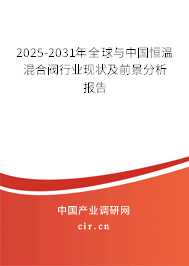 2025-2031年全球与中国恒温混合阀行业现状及前景分析报告

中国产业调研网

cir.cn